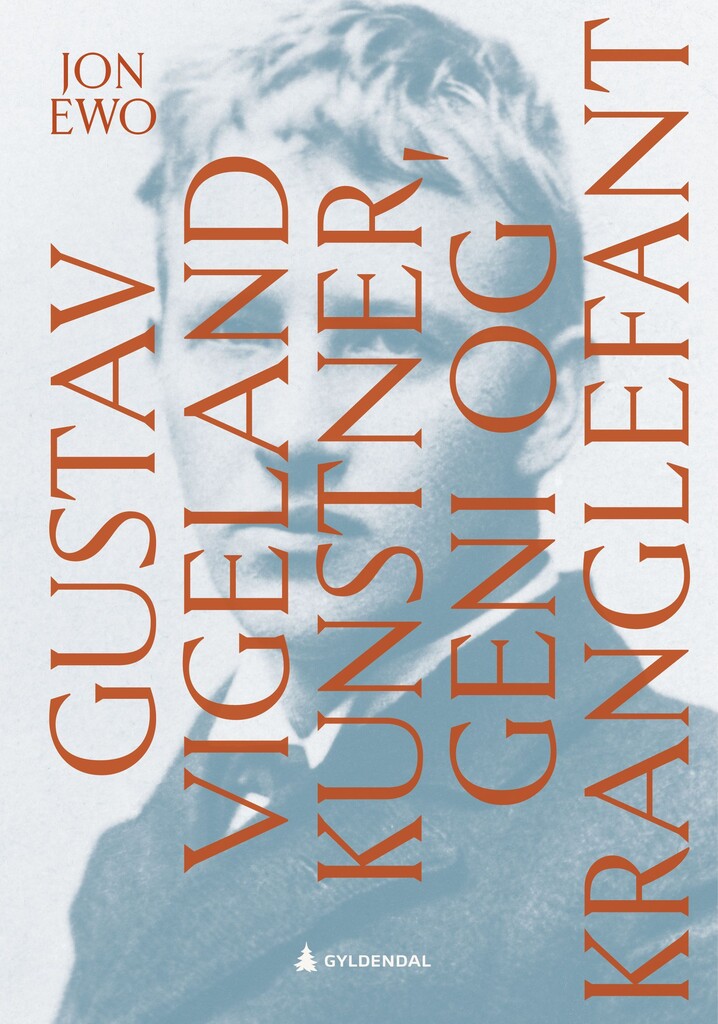 JON EWO

GUSTAV VIGELAND KUNSTNER, GENI OG KRANGLEFANT

GYLDENDAL